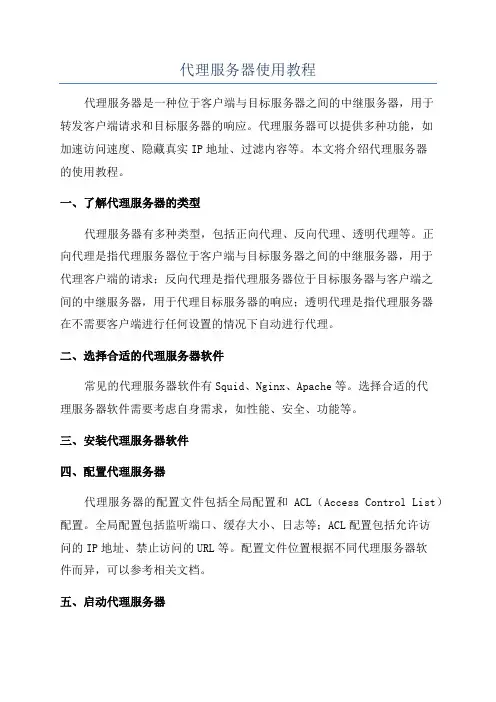 代理服务器使用教程

代理服务器是一种位于客户端与目标服务器之间的中继服务器，用于转发客户端请求和目标服务器的响应。代理服务器可以提供多种功能，如加速访问速度、隐藏真实 IP 地址、过滤内容等。本文将介绍代理服务器的使用教程。

一、了解代理服务器的类型

代理服务器有多种类型，包括正向代理、反向代理、透明代理等。正向代理是指代理服务器位于客户端与目标服务器之间的中继服务器，用于代理客户端的请求；反向代理是指代理服务器位于目标服务器与客户端之间的中继服务器，用于代理目标服务器的响应；透明代理是指代理服务器在不需要客户端进行任何设置的情况下自动进行代理。

二、选择合适的代理服务器软件

常见的代理服务器软件有 Squid、Nginx、Apache 等。选择合适的代理服务器软件需要考虑自身需求，如性能、安全、功能等。

三、安装代理服务器软件

四、配置代理服务器

代理服务器的配置文件包括全局配置和 ACL（Access Control List）配置。全局配置包括监听端口、缓存大小、日志等；ACL 配置包括允许访问的 IP 地址、禁止访问的 URL 等。配置文件位置根据不同代理服务器软件而异，可以参考相关文档。

五、启动代理服务器